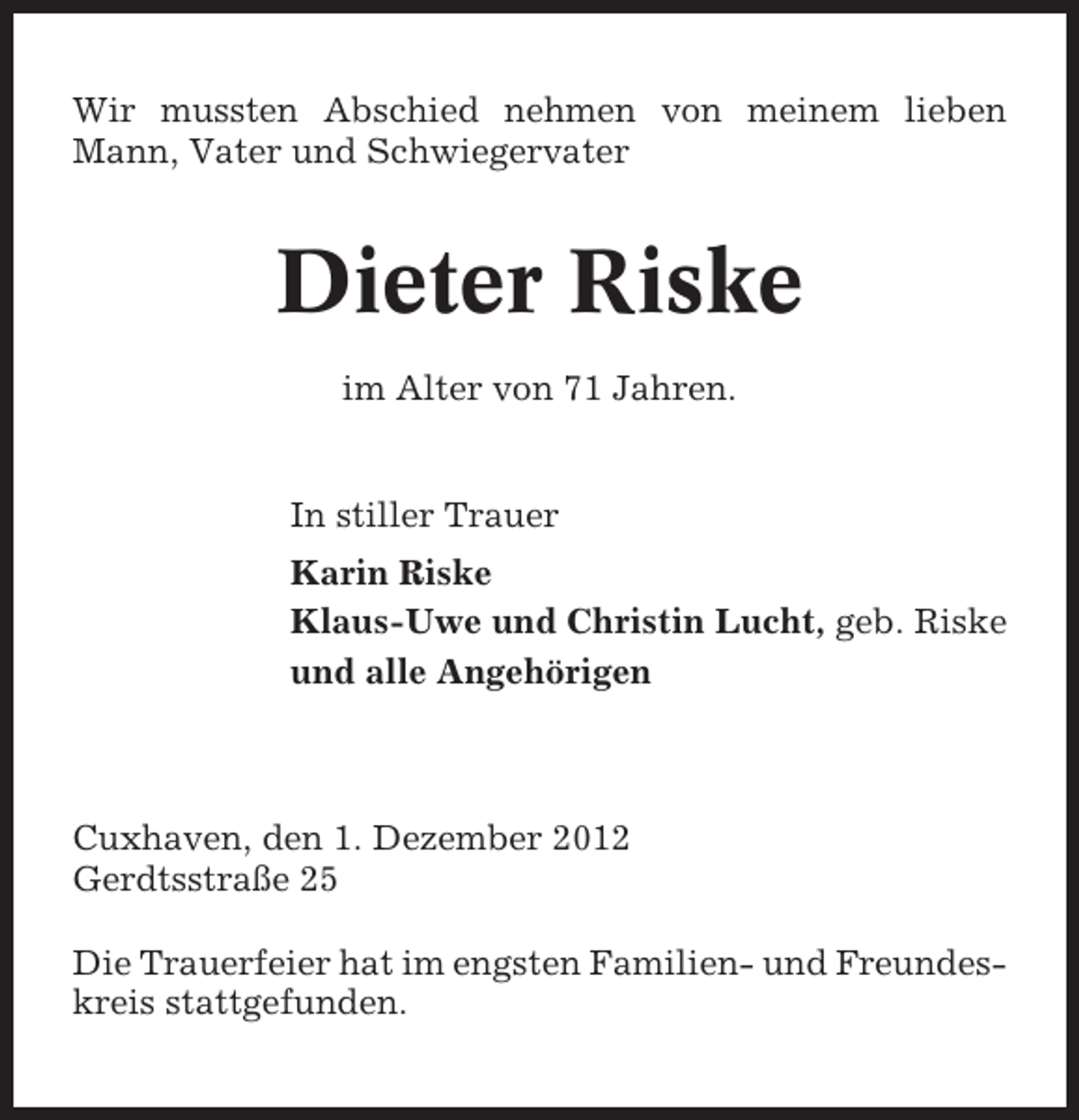 Wir mussten Abschied nehmen von meinem lieben Mann, Vater und Schwiegervater

Dieter Riske

im Alter von 71 Jahren.

In stiller Trauer

Karin Riske
Klaus-Uwe und Christin Lucht, geb. Riske
und alle Angehörigen

Cuxhaven, den 1. Dezember 2012
Gerdtsstraße 25

Die Trauerfeier hat im engsten Familien- und Freundeskreis stattgefunden.